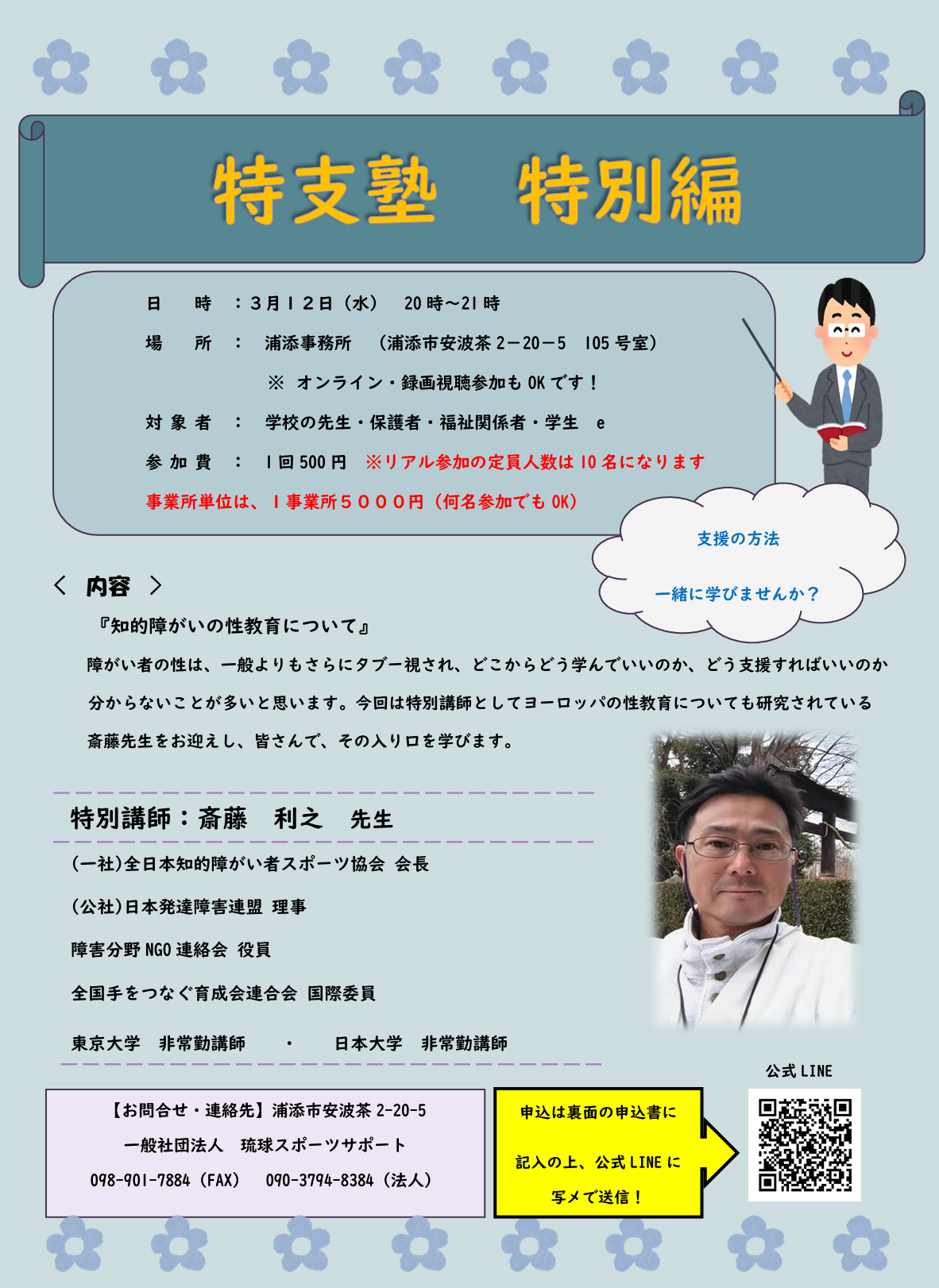 特支塾　特別編

日　時　：3月12日（水）　20時～21時

場　所　：　浦添事務所　（浦添市安波茶2－20－5　105号室）

※　オンライン・録画視聴参加もOKです！

対象者　：　学校の先生・保護者・福祉関係者・学生　e

参加費　：　1回500円　※リアル参加の定員人数は10名になります

事業所単位は、1事業所5000円（何名参加でもOK）

支援の方法

一緒に学びませんか？

＜　内容　＞

『知的障がいの性教育について』

障がい者の性は、一般よりもさらにタブー視され、どこからどう学んでいいのか、どう支援すればいいのか分からないことが多いと思います。今回は特別講師としてヨーロッパの性教育についても研究されている斎藤先生をお迎えし、皆さんで、その入り口を学びます。

特別講師：斎藤　利之　先生

(一社)全日本知的障がい者スポーツ協会 会長

(公社)日本発達障害連盟 理事

障害分野NGO連絡会 役員

全国手をつなぐ育成会連合会 国際委員

東京大学　非常勤講師　・　日本大学　非常勤講師

【お問合せ・連絡先】浦添市安波茶2-20-5
一般社団法人　琉球スポーツサポート
098-901-7884（FAX）　090-3794-8384（法人）

申込は裏面の申込書に
記入の上、公式LINEに
写メで送信！

公式LINE